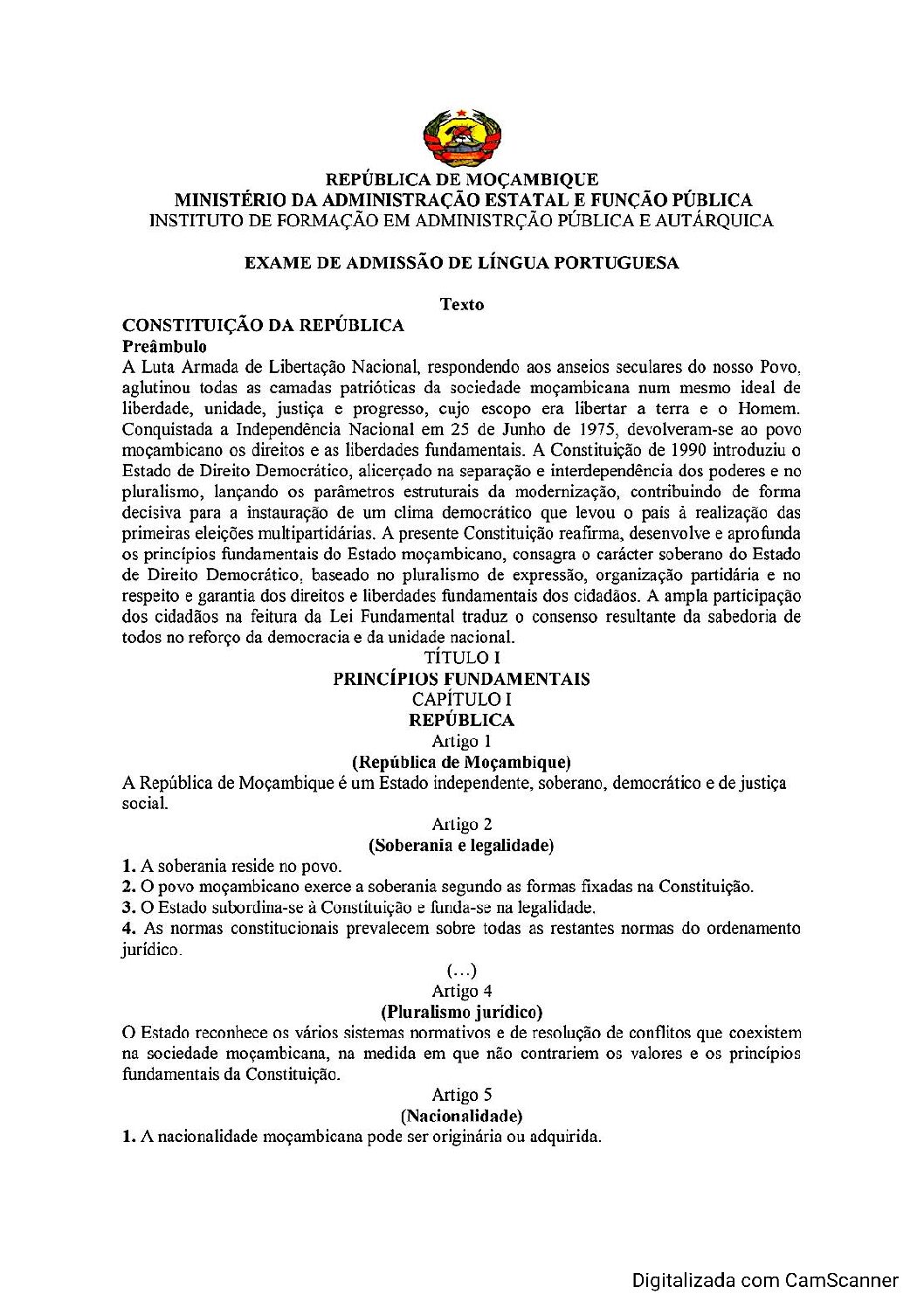 REPÚBLICA DE MOÇAMBIQUE
MINISTÉRIO DA ADMINISTRAÇÃO ESTATAL E FUNÇÃO PÚBLICA
INSTITUTO DE FORMAÇÃO EM ADMINISTRÇÃO PÚBLICA E AUTÁRQUICA

EXAME DE ADMISSÃO DE LÍNGUA PORTUGUESA

Texto

CONSTITUIÇÃO DA REPÚBLICA
Preâmbulo
A Luta Armada de Libertação Nacional, respondendo aos anseios seculares do nosso Povo, aglutinou todas as camadas patrióticas da sociedade moçambicana num mesmo ideal de liberdade, unidade, justiça e progresso, cujo escopo era libertar a terra e o Homem. Conquistada a Independência Nacional em 25 de Junho de 1975, devolveram-se ao povo moçambicano os direitos e as liberdades fundamentais. A Constituição de 1990 introduziu o Estado de Direito Democrático, alicerçado na separação e interdependência dos poderes e no pluralismo, lançando os parâmetros estruturais da modernização, contribuindo de forma decisiva para a instauração de um clima democrático que levou o país à realização das primeiras eleições multipartidárias. A presente Constituição reafirma, desenvolve e aprofunda os princípios fundamentais do Estado moçambicano, consagra o carácter soberano do Estado de Direito Democrático, baseado no pluralismo de expressão, organização partidária e no respeito e garantia dos direitos e liberdades fundamentais dos cidadãos. A ampla participação dos cidadãos na feitura da Lei Fundamental traduz o consenso resultante da sabedoria de todos no reforço da democracia e da unidade nacional.

TÍTULO I
PRINCÍPIOS FUNDAMENTAIS
CAPÍTULO I
REPÚBLICA
Artigo 1
(República de Moçambique)
A República de Moçambique é um Estado independente, soberano, democrático e de justiça social.

Artigo 2
(Soberania e legalidade)
1. A soberania reside no povo.
2. O povo moçambicano exerce a soberania segundo as formas fixadas na Constituição.
3. O Estado subordina-se à Constituição e funda-se na legalidade.
4. As normas constitucionais prevalecem sobre todas as restantes normas do ordenamento jurídico.

(...)
Artigo 4
(Pluralismo jurídico)
O Estado reconhece os vários sistemas normativos e de resolução de conflitos que coexistem na sociedade moçambicana, na medida em que não contrariem os valores e os princípios fundamentais da Constituição.

Artigo 5
(Nacionalidade)
1. A nacionalidade moçambicana pode ser originária ou adquirida.

Digitalizada com CamScanner